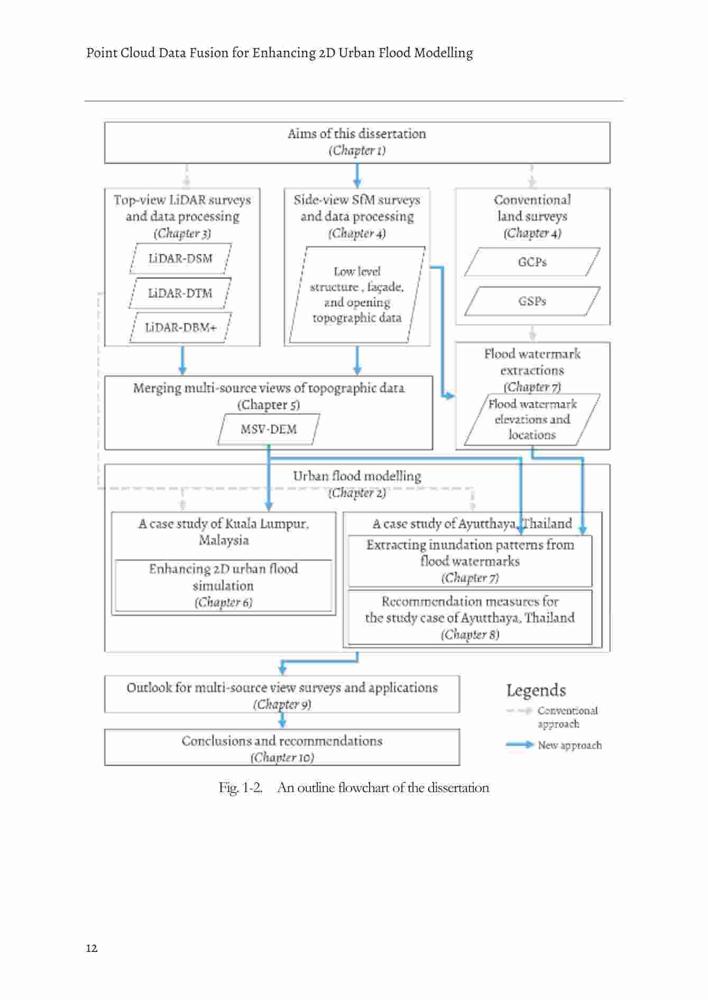 Point Cloud Data Fusion for Enhancing 2D Urban Flood Modelling

Aims of this dissertation
(Chapter 1)

Top-view LiDAR surveys and data processing
(Chapter 3)

LiDAR-DSM

LiDAR-DTM

LiDAR-DBM+

Side-view SfM surveys and data processing
(Chapter 4)

Low level structure , façade, and opening topographic data

Conventional land surveys
(Chapter 4)

GCPs

GSPs

Flood watermark extractions
(Chapter 7)

Flood watermark elevations and locations

Merging multi-source views of topographic data
(Chapter 5)

MSV-DEM

Urban flood modelling
(Chapter 2)

A case study of Kuala Lumpur, Malaysia

Enhancing 2D urban flood simulation
(Chapter 6)

A case study of Ayutthaya, Thailand

Extracting inundation patterns from flood watermarks
(Chapter 7)

Recommendation measures for the study case of Ayutthaya, Thailand
(Chapter 8)

Outlook for multi-source view surveys and applications
(Chapter 9)

Conclusions and recommendations
(Chapter 10)

Legends
Conventional approach
New approach

Fig. 1-2. An outline flowchart of the dissertation

12